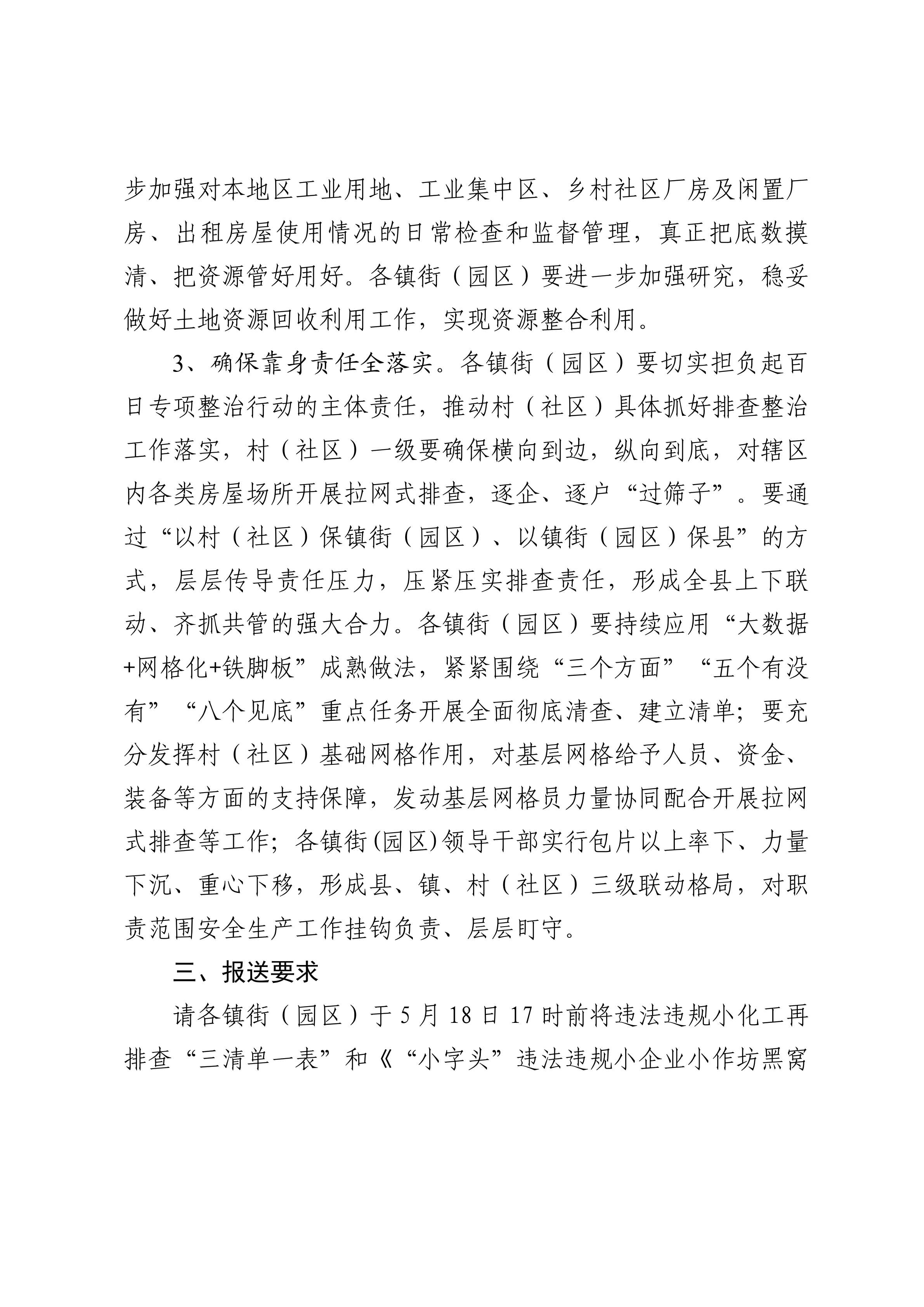 步加强对本地区工业用地、工业集中区、乡村社区厂房及闲置厂房、出租房屋使用情况的日常检查和监督管理，真正把底数摸清、把资源管好用好。各镇街（园区）要进一步加强研究，稳妥做好土地资源回收利用工作，实现资源整合利用。

3、确保靠身责任全落实。各镇街（园区）要切实担负起百日专项整治行动的主体责任，推动村（社区）具体抓好排查整治工作落实，村（社区）一级要确保横向到边，纵向到底，对辖区内各类房屋场所开展拉网式排查，逐企、逐户“过筛子”。要通过“以村（社区）保镇街（园区）、以镇街（园区）保县”的方式，层层传导责任压力，压紧压实排查责任，形成全县上下联动、齐抓共管的强大合力。各镇街（园区）要持续应用“大数据+网格化+铁脚板”成熟做法，紧紧围绕“三个方面”“五个有没有”“八个见底”重点任务开展全面彻底清查、建立清单；要充分发挥村（社区）基础网格作用，对基层网格给予人员、资金、装备等方面的支持保障，发动基层网格员力量协同配合开展拉网式排查等工作；各镇街(园区)领导干部实行包片以上率下、力量下沉、重心下移，形成县、镇、村（社区）三级联动格局，对职责范围安全生产工作挂钩负责、层层盯守。

三、报送要求

请各镇街（园区）于5月18日17时前将违法违规小化工再排查“三清单一表”和《“小字头”违法违规小企业小作坊黑窝